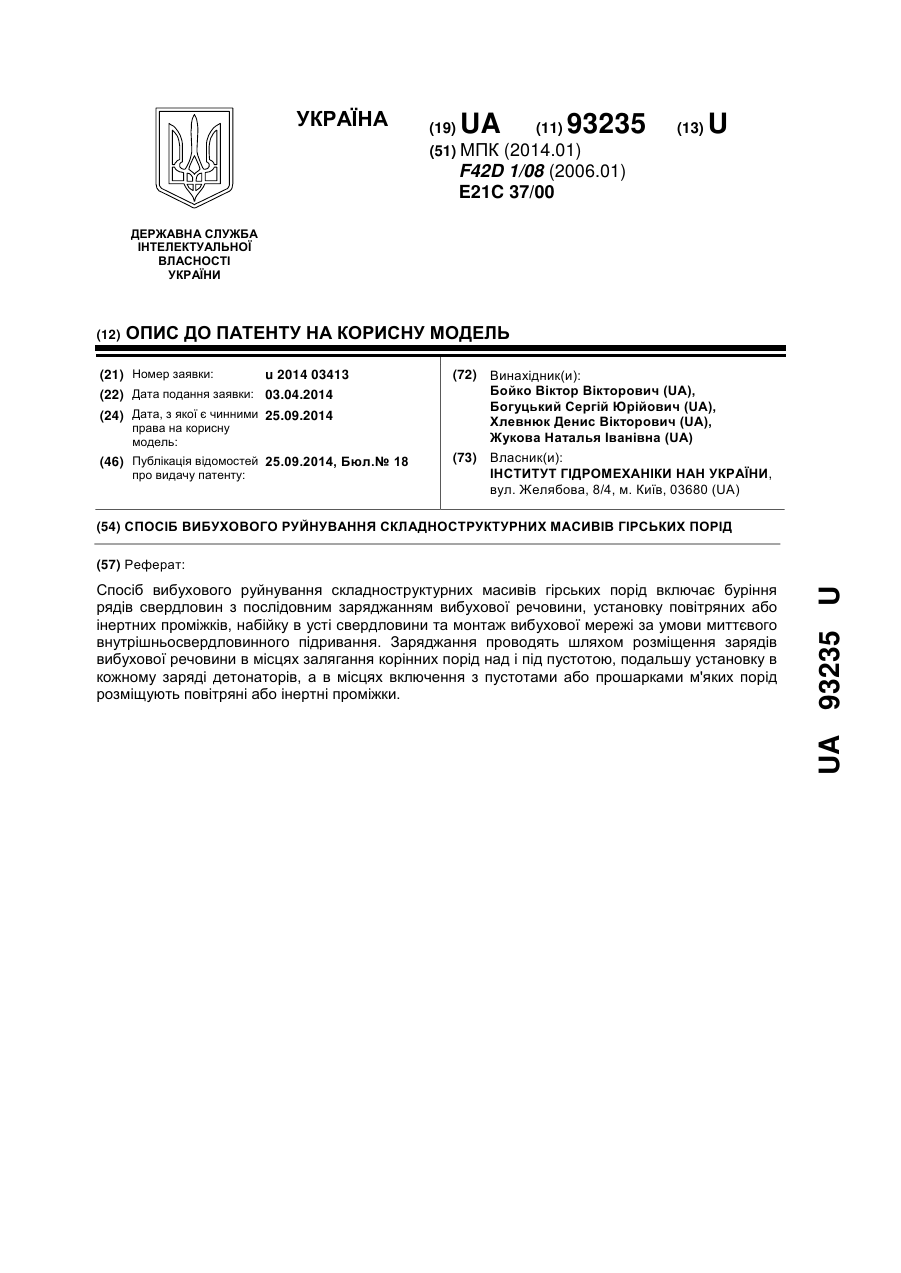 УКРАЇНА

(19) UA (11) 93235 (13) U

(51) МПК (2014.01)
F42D 1/08 (2006.01)
E21C 37/00

ДЕРЖАВНА СЛУЖБА
ІНТЕЛЕКТУАЛЬНОЇ
ВЛАСНОСТІ
УКРАЇНИ

(12) ОПИС ДО ПАТЕНТУ НА КОРИСНУ МОДЕЛЬ

(21) Номер заявки: u 2014 03413
(22) Дата подання заявки: 03.04.2014
(24) Дата, з якої є чинними права на корисну модель: 25.09.2014
(46) Публікація відомостей про видачу патенту: 25.09.2014, Бюл.№ 18

(72) Винахідник(и):
Бойко Віктор Вікторович (UA),
Богуцький Сергій Юрійович (UA),
Хлевнюк Денис Вікторович (UA),
Жукова Наталья Іванівна (UA)

(73) Власник(и):
ІНСТИТУТ ГІДРОМЕХАНІКИ НАН УКРАЇНИ,
вул. Желябова, 8/4, м. Київ, 03680 (UA)

(54) СПОСІБ ВИБУХОВОГО РУЙНУВАННЯ СКЛАДНОСТРУКТУРНИХ МАСИВІВ ГІРСЬКИХ ПОРІД

(57) Реферат:

Спосіб вибухового руйнування складноструктурних масивів гірських порід включає буріння рядів свердловин з послідовним заряджанням вибухової речовини, установку повітряних або інертних проміжків, набійку в усті свердловини та монтаж вибухової мережі за умови миттєвого внутрішньосвердловинного підривання. Заряджання проводять шляхом розміщення зарядів вибухової речовини в місцях залягання корінних порід над і під пустотою, подальшу установку в кожному заряді детонаторів, а в місцях включення з пустотами або прошарками м'яких порід розміщують повітряні або інертні проміжки.

UA 93235 U